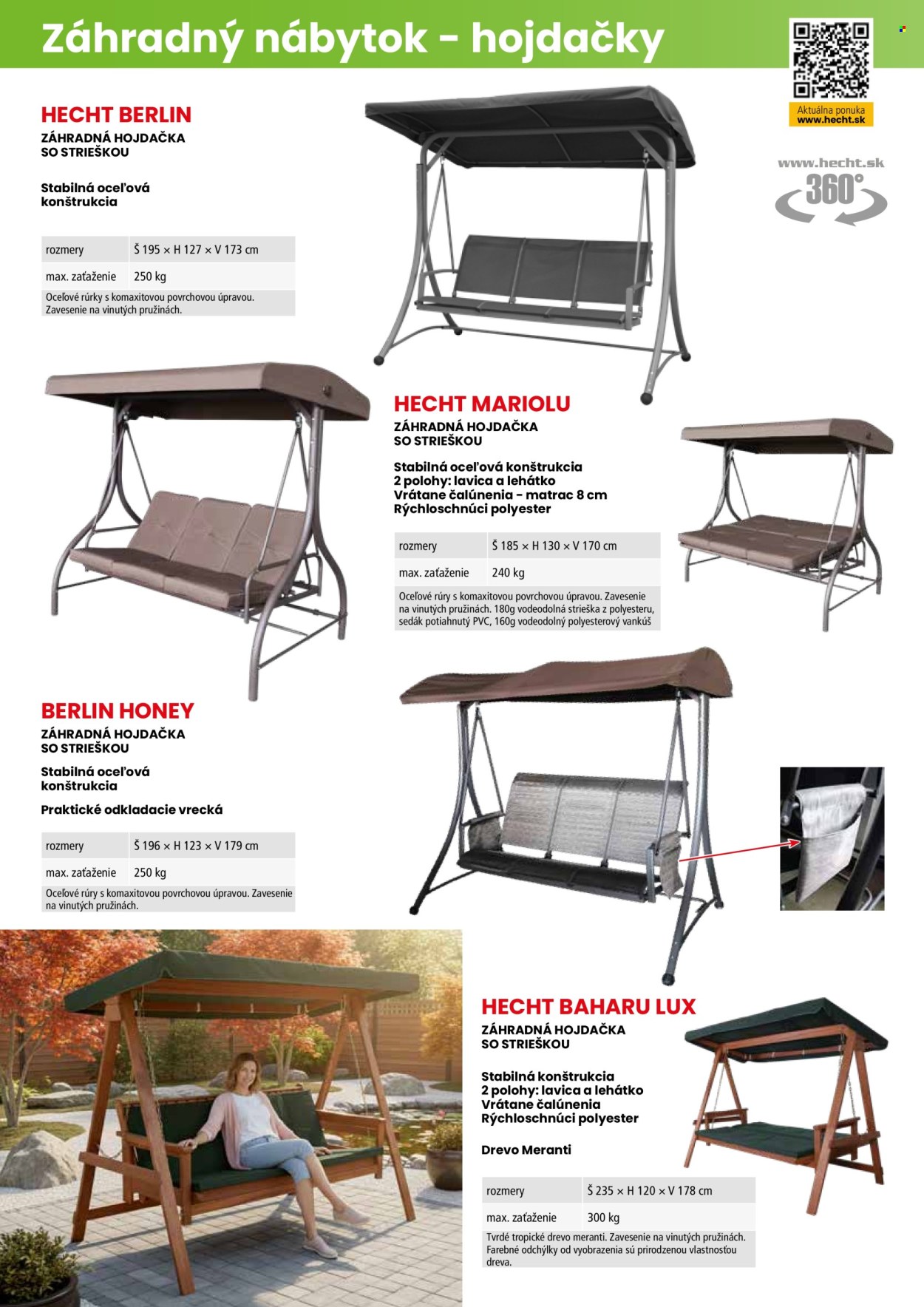 Záhradný nábytok - hojdačky

Aktuálna ponuka
www.hecht.sk

www.hecht.sk
360°

HECHT BERLIN
ZÁHRADNÁ HOJDAČKA SO STRIEŠKOU

Stabilná oceľová konštrukcia

| rozmery | Š 195 × H 127 × V 173 cm |
|---|---|
| max. zaťaženie | 250 kg |

Oceľové rúrky s komaxitovou povrchovou úpravou. Zavesenie na vinutých pružinách.

HECHT MARIOLU
ZÁHRADNÁ HOJDAČKA SO STRIEŠKOU

Stabilná oceľová konštrukcia
2 polohy: lavica a lehátko
Vrátane čalúnenia - matrac 8 cm
Rýchloschnúci polyester

| rozmery | Š 185 × H 130 × V 170 cm |
|---|---|
| max. zaťaženie | 240 kg |

Oceľové rúry s komaxitovou povrchovou úpravou. Zavesenie na vinutých pružinách. 180g vodeodolná strieška z polyesteru, sedák potiahnutý PVC, 160g vodeodolný polyesterový vankúš

BERLIN HONEY
ZÁHRADNÁ HOJDAČKA SO STRIEŠKOU

Stabilná oceľová konštrukcia

Praktické odkladacie vrecká

| rozmery | Š 196 × H 123 × V 179 cm |
|---|---|
| max. zaťaženie | 250 kg |

Oceľové rúry s komaxitovou povrchovou úpravou. Zavesenie na vinutých pružinách.

HECHT BAHARU LUX
ZÁHRADNÁ HOJDAČKA SO STRIEŠKOU

Stabilná konštrukcia
2 polohy: lavica a lehátko
Vrátane čalúnenia
Rýchloschnúci polyester

Drevo Meranti

| rozmery | Š 235 × H 120 × V 178 cm |
|---|---|
| max. zaťaženie | 300 kg |

Tvrdé tropické drevo meranti. Zavesenie na vinutých pružinách. Farebné odchýlky od vyobrazenia sú prirodzenou vlastnosťou dreva.